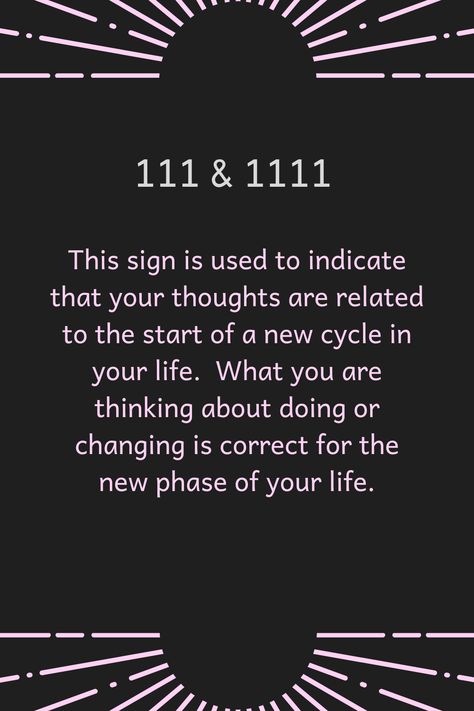 111 & 1111

This sign is used to indicate that your thoughts are related to the start of a new cycle in your life.  What you are thinking about doing or changing is correct for the new phase of your life.